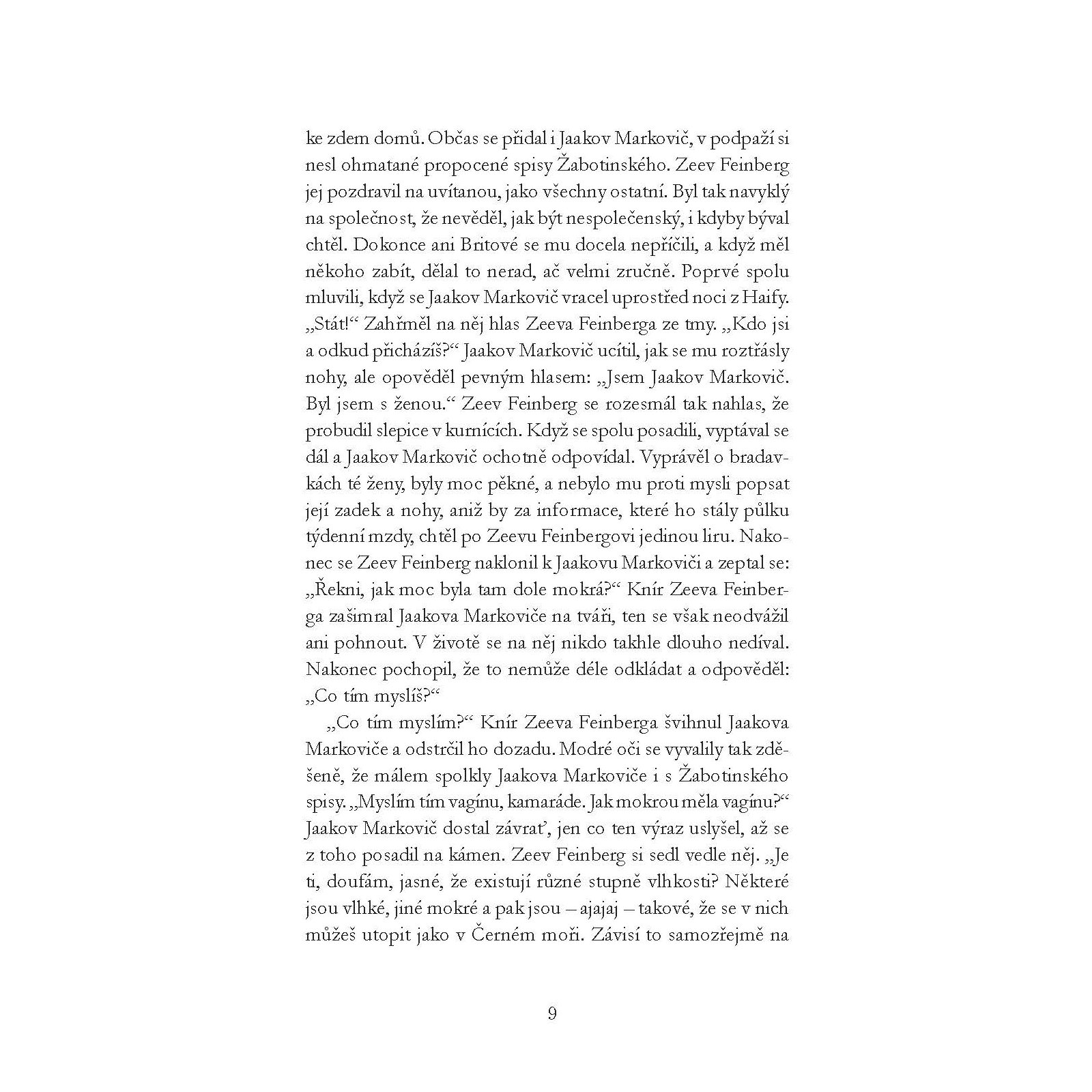 ke zdem domů. Občas se přidal i Jaakov Markovič, v podpaží si nesl ohmatané propocené spisy Žabotinského. Zeev Feinberg jej pozdravil na uvítanou, jako všechny ostatní. Byl tak navyklý na společnost, že nevěděl, jak být nespolečenský, i kdyby býval chtěl. Dokonce ani Britové se mu docela nepříčili, a když měl někoho zabít, dělal to nerad, ač velmi zručně. Poprvé spolu mluvili, když se Jaakov Markovič vracel uprostřed noci z Haify. „Stát!“ Zahřměl na něj hlas Zeeva Feinberga ze tmy. „Kdo jsi a odkud přicházíš?“ Jaakov Markovič ucítil, jak se mu roztřásly nohy, ale opověděl pevným hlasem: „Jsem Jaakov Markovič. Byl jsem s ženou.“ Zeev Feinberg se rozesmál tak nahlas, že probudil slepice v kurnících. Když se spolu posadili, vyptával se dál a Jaakov Markovič ochotně odpovídal. Vyprávěl o bradavkách té ženy, byly moc pěkné, a nebylo mu proti mysli popsat její zadek a nohy, aniž by za informace, které ho stály půlku týdenní mzdy, chtěl po Zeevu Feinbergovi jedinou liru. Nakonec se Zeev Feinberg naklonil k Jaakovu Markoviči a zeptal se: „Řekni, jak moc byla tam dole mokrá?“ Knír Zeeva Feinberga zašimral Jaakova Markoviče na tváři, ten se však neodvážil ani pohnout. V životě se na něj nikdo takhle dlouho nedíval. Nakonec pochopil, že to nemůže déle odkládat a odpověděl: „Co tím myslíš?“

„Co tím myslím?“ Knír Zeeva Feinberga švihnul Jaakova Markoviče a odstrčil ho dozadu. Modré oči se vyvalily tak zděšeně, že málem spolkly Jaakova Markoviče i s Žabotinského spisy. „Myslím tím vagínu, kamaráde. Jak mokrou měla vagínu?“ Jaakov Markovič dostal závrať, jen co ten výraz uslyšel, až se z toho posadil na kámen. Zeev Feinberg si sedl vedle něj. „Je ti, doufám, jasné, že existují různé stupně vlhkosti? Některé jsou vlhké, jiné mokré a pak jsou – ajajaj – takové, že se v nich můžeš utopit jako v Černém moři. Závisí to samozřejmě na

9